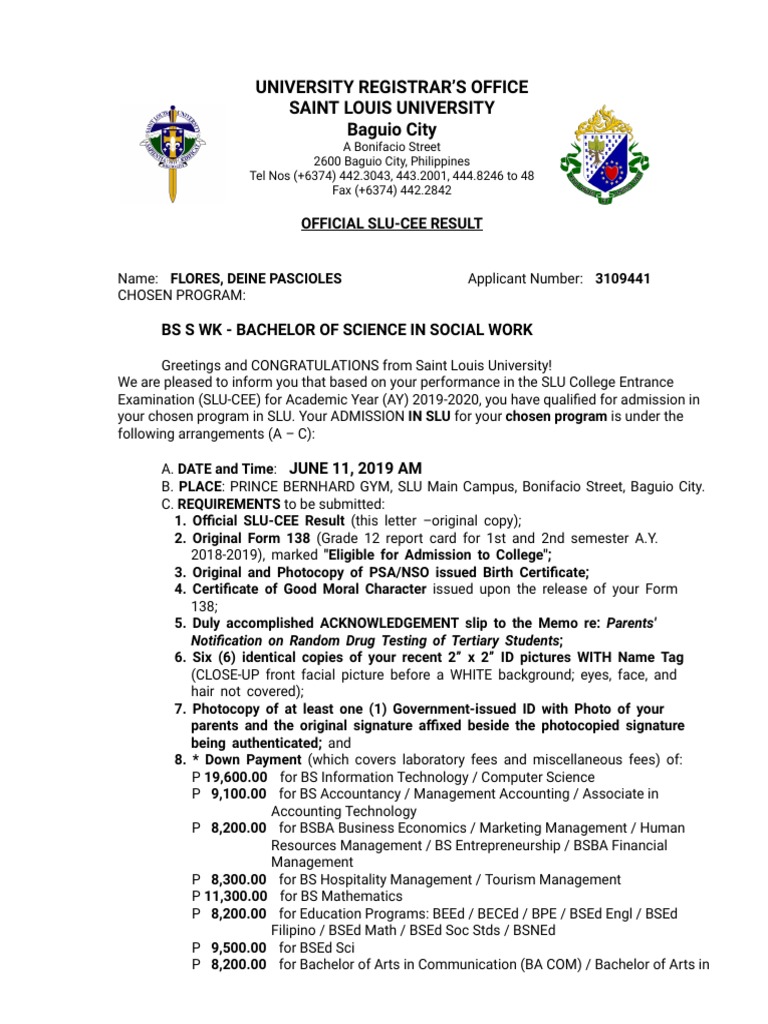 UNIVERSITY REGISTRAR'S OFFICE
SAINT LOUIS UNIVERSITY
Baguio City
A Bonifacio Street
2600 Baguio City, Philippines
Tel Nos (+6374) 442.3043, 443.2001, 444.8246 to 48
Fax (+6374) 442.2842

OFFICIAL SLU-CEE RESULT

Name: FLORES, DEINE PASCIOLES Applicant Number: 3109441
CHOSEN PROGRAM:

BS S WK - BACHELOR OF SCIENCE IN SOCIAL WORK

Greetings and CONGRATULATIONS from Saint Louis University!
We are pleased to inform you that based on your performance in the SLU College Entrance Examination (SLU-CEE) for Academic Year (AY) 2019-2020, you have qualified for admission in your chosen program in SLU. Your ADMISSION IN SLU for your chosen program is under the following arrangements (A – C):

A. DATE and Time: JUNE 11, 2019 AM
B. PLACE: PRINCE BERNHARD GYM, SLU Main Campus, Bonifacio Street, Baguio City.
C. REQUIREMENTS to be submitted:
1. Official SLU-CEE Result (this letter –original copy);
2. Original Form 138 (Grade 12 report card for 1st and 2nd semester A.Y. 2018-2019), marked "Eligible for Admission to College";
3. Original and Photocopy of PSA/NSO issued Birth Certificate;
4. Certificate of Good Moral Character issued upon the release of your Form 138;
5. Duly accomplished ACKNOWLEDGEMENT slip to the Memo re: Parents' Notification on Random Drug Testing of Tertiary Students;
6. Six (6) identical copies of your recent 2" x 2" ID pictures WITH Name Tag (CLOSE-UP front facial picture before a WHITE background; eyes, face, and hair not covered);
7. Photocopy of at least one (1) Government-issued ID with Photo of your parents and the original signature affixed beside the photocopied signature being authenticated; and
8. * Down Payment (which covers laboratory fees and miscellaneous fees) of:
P 19,600.00 for BS Information Technology / Computer Science
P 9,100.00 for BS Accountancy / Management Accounting / Associate in Accounting Technology
P 8,200.00 for BSBA Business Economics / Marketing Management / Human Resources Management / BS Entrepreneurship / BSBA Financial Management
P 8,300.00 for BS Hospitality Management / Tourism Management
P 11,300.00 for BS Mathematics
P 8,200.00 for Education Programs: BEEd / BECEd / BPE / BSEd Engl / BSEd Filipino / BSEd Math / BSEd Soc Stds / BSNEd
P 9,500.00 for BSEd Sci
P 8,200.00 for Bachelor of Arts in Communication (BA COM) / Bachelor of Arts in